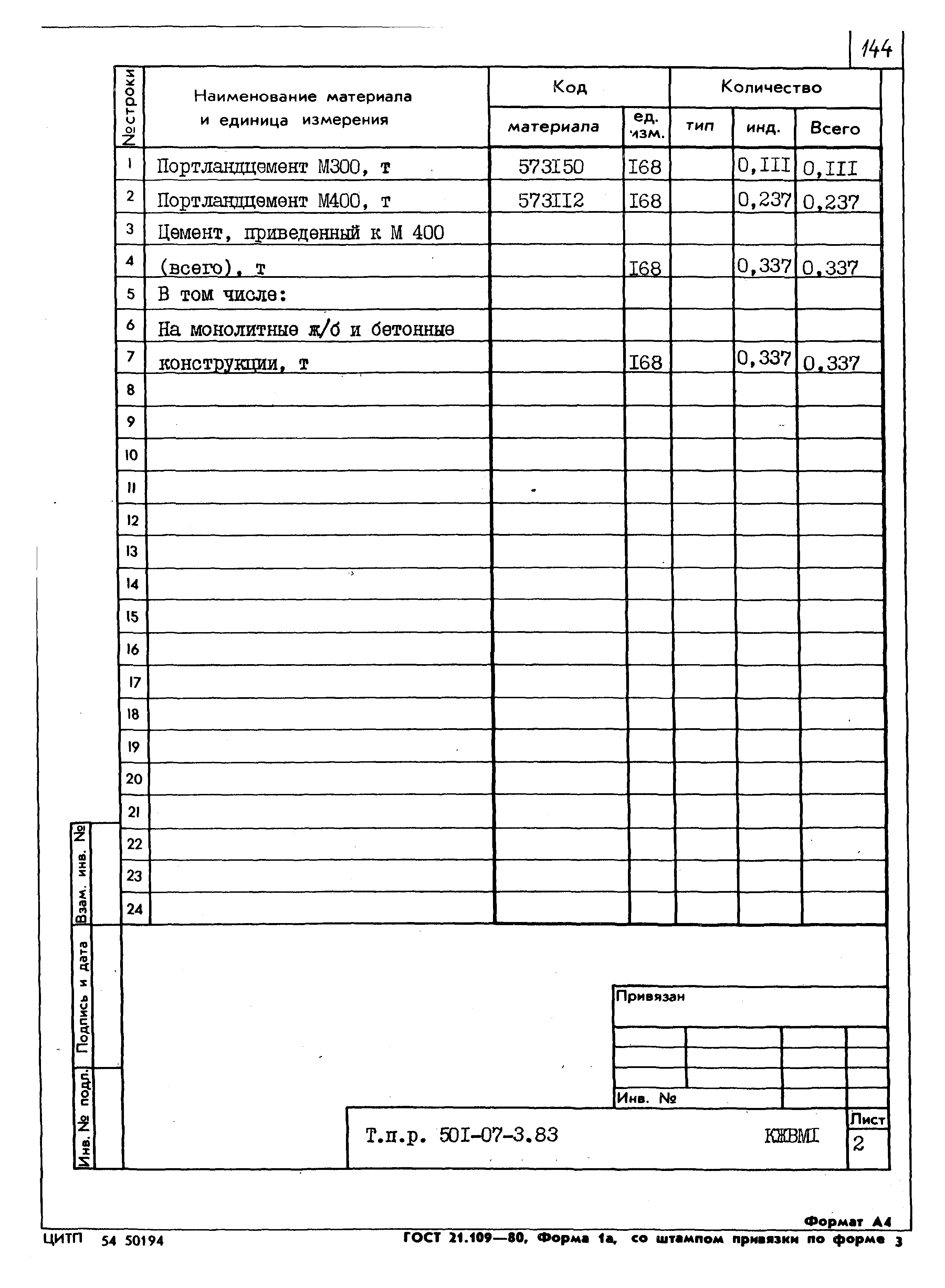 144

| №строки | Наименование материала и единица измерения | Код материала | Код ед. изм. | Количество тип | Количество инд. | Количество Всего |
|---|---|---|---|---|---|---|
| 1 | Портландцемент М300, т | 573I50 | I68 | | 0,III | 0,III |
| 2 | Портландцемент М400, т | 573II2 | I68 | | 0,237 | 0,237 |
| 3 | Цемент, приведенный к М 400 | | | | | |
| 4 | (всего), т | | I68 | | 0,337 | 0,337 |
| 5 | В том числе: | | | | | |
| 6 | На монолитные ж/б и бетонные | | | | | |
| 7 | конструкции, т | | I68 | | 0,337 | 0,337 |
| 8 | | | | | | |
| 9 | | | | | | |
| 10 | | | | | | |
| 11 | | | | | | |
| 12 | | | | | | |
| 13 | | | | | | |
| 14 | | | | | | |
| 15 | | | | | | |
| 16 | | | | | | |
| 17 | | | | | | |
| 18 | | | | | | |
| 19 | | | | | | |
| 20 | | | | | | |
| 21 | | | | | | |
| 22 | | | | | | |
| 23 | | | | | | |
| 24 | | | | | | |

Взам. инв. №
Подпись и дата
Инв. № подл.

Привязан

Инв. №

Т.п.р. 50I-07-3.83 КЖВМI

Лист
2

Формат А4

ЦИТП 54 50194

ГОСТ 21.109—80, Форма 1а, со штампом привязки по форме 3